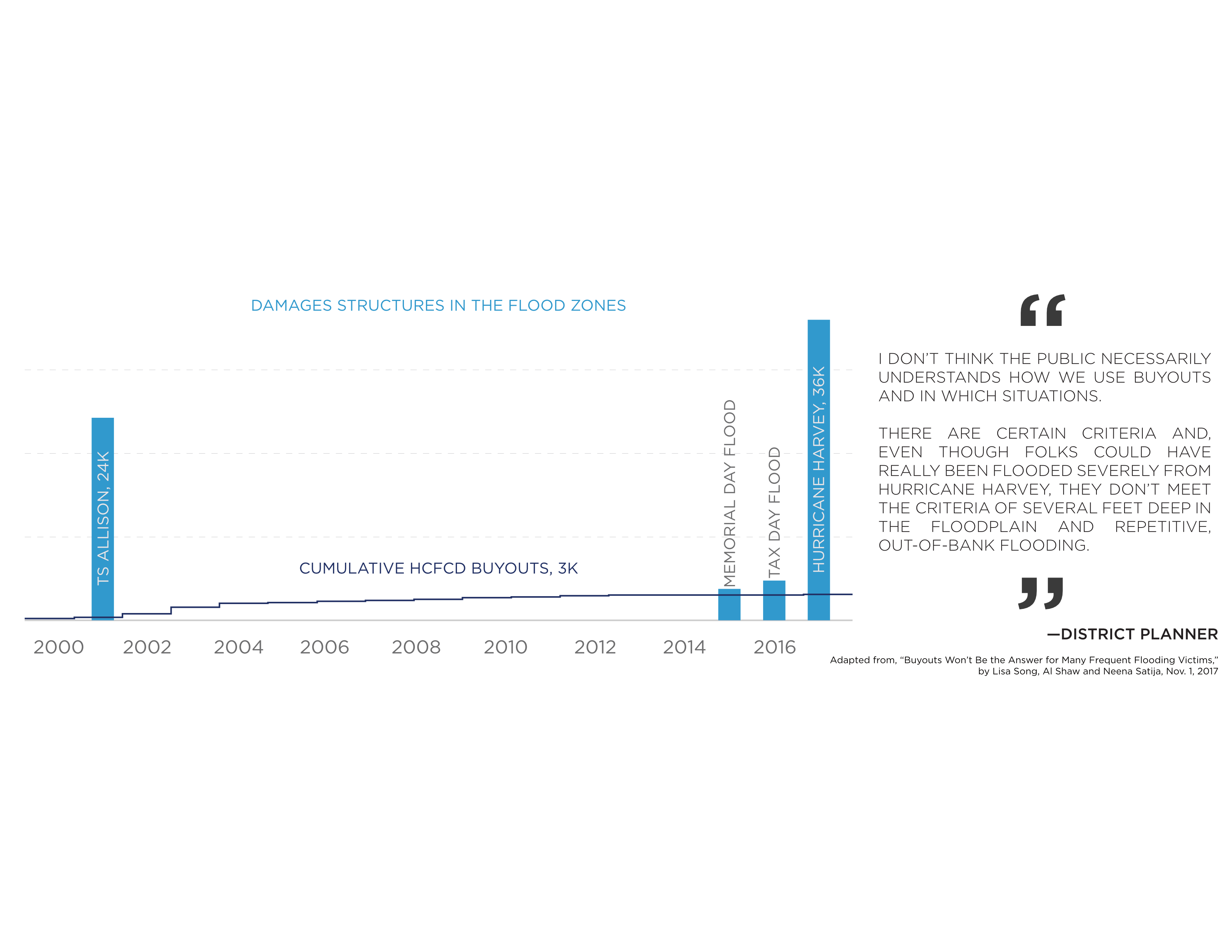 DAMAGES STRUCTURES IN THE FLOOD ZONES

TS ALLISON, 24K

MEMORIAL DAY FLOOD

TAX DAY FLOOD

HURRICANE HARVEY, 36K

CUMULATIVE HCFCD BUYOUTS, 3K

2000 2002 2004 2006 2008 2010 2012 2014 2016

“

I DON’T THINK THE PUBLIC NECESSARILY UNDERSTANDS HOW WE USE BUYOUTS AND IN WHICH SITUATIONS.

THERE ARE CERTAIN CRITERIA AND, EVEN THOUGH FOLKS COULD HAVE REALLY BEEN FLOODED SEVERELY FROM HURRICANE HARVEY, THEY DON’T MEET THE CRITERIA OF SEVERAL FEET DEEP IN THE FLOODPLAIN AND REPETITIVE, OUT-OF-BANK FLOODING.

”

—DISTRICT PLANNER

Adapted from, “Buyouts Won’t Be the Answer for Many Frequent Flooding Victims,” by Lisa Song, Al Shaw and Neena Satija, Nov. 1, 2017